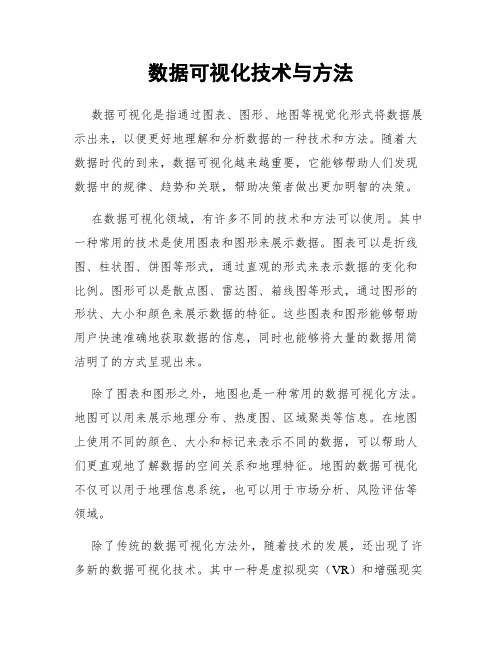 数据可视化技术与方法

数据可视化是指通过图表、图形、地图等视觉化形式将数据展示出来，以便更好地理解和分析数据的一种技术和方法。随着大数据时代的到来，数据可视化越来越重要，它能够帮助人们发现数据中的规律、趋势和关联，帮助决策者做出更加明智的决策。

在数据可视化领域，有许多不同的技术和方法可以使用。其中一种常用的技术是使用图表和图形来展示数据。图表可以是折线图、柱状图、饼图等形式，通过直观的形式来表示数据的变化和比例。图形可以是散点图、雷达图、箱线图等形式，通过图形的形状、大小和颜色来展示数据的特征。这些图表和图形能够帮助用户快速准确地获取数据的信息，同时也能够将大量的数据用简洁明了的方式呈现出来。

除了图表和图形之外，地图也是一种常用的数据可视化方法。地图可以用来展示地理分布、热度图、区域聚类等信息。在地图上使用不同的颜色、大小和标记来表示不同的数据，可以帮助人们更直观地了解数据的空间关系和地理特征。地图的数据可视化不仅可以用于地理信息系统，也可以用于市场分析、风险评估等领域。

除了传统的数据可视化方法外，随着技术的发展，还出现了许多新的数据可视化技术。其中一种是虚拟现实（VR）和增强现实